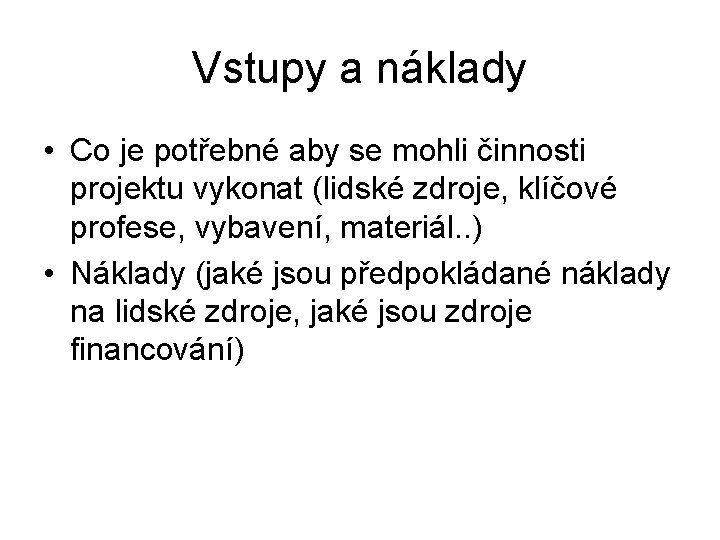 Vstupy a náklady

• Co je potřebné aby se mohli činnosti projektu vykonat (lidské zdroje, klíčové profese, vybavení, materiál..)
• Náklady (jaké jsou předpokládané náklady na lidské zdroje, jaké jsou zdroje financování)